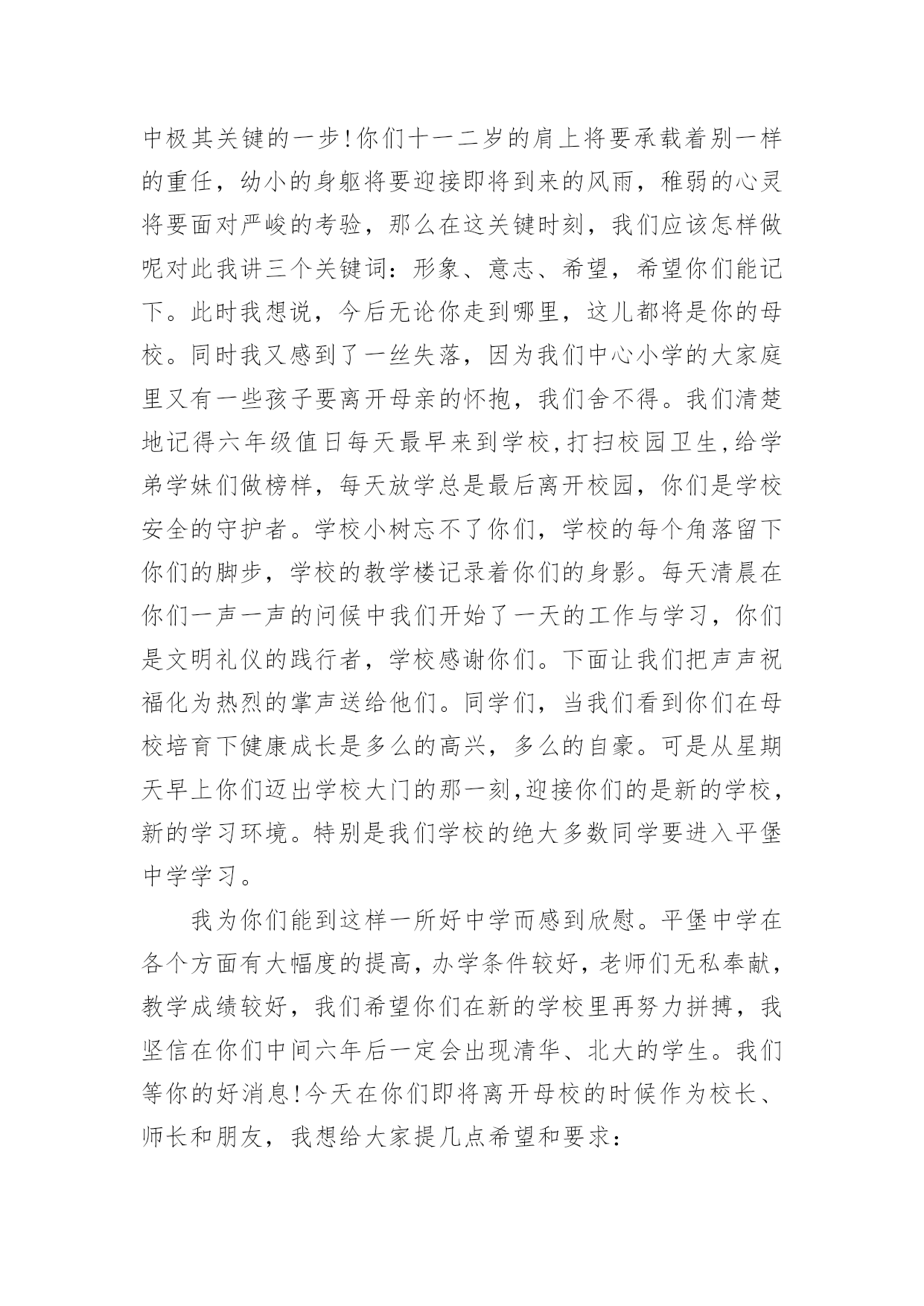 中极其关键的一步!你们十一二岁的肩上将要承载着别一样的重任，幼小的身躯将要迎接即将到来的风雨，稚弱的心灵将要面对严峻的考验，那么在这关键时刻，我们应该怎样做呢对此我讲三个关键词：形象、意志、希望，希望你们能记下。此时我想说，今后无论你走到哪里，这儿都将是你的母校。同时我又感到了一丝失落，因为我们中心小学的大家庭里又有一些孩子要离开母亲的怀抱，我们舍不得。我们清楚地记得六年级值日每天最早来到学校,打扫校园卫生,给学弟学妹们做榜样，每天放学总是最后离开校园，你们是学校安全的守护者。学校小树忘不了你们，学校的每个角落留下你们的脚步，学校的教学楼记录着你们的身影。每天清晨在你们一声一声的问候中我们开始了一天的工作与学习，你们是文明礼仪的践行者，学校感谢你们。下面让我们把声声祝福化为热烈的掌声送给他们。同学们，当我们看到你们在母校培育下健康成长是多么的高兴，多么的自豪。可是从星期天早上你们迈出学校大门的那一刻,迎接你们的是新的学校，新的学习环境。特别是我们学校的绝大多数同学要进入平堡中学学习。

我为你们能到这样一所好中学而感到欣慰。平堡中学在各个方面有大幅度的提高，办学条件较好，老师们无私奉献，教学成绩较好，我们希望你们在新的学校里再努力拼搏，我坚信在你们中间六年后一定会出现清华、北大的学生。我们等你的好消息!今天在你们即将离开母校的时候作为校长、师长和朋友，我想给大家提几点希望和要求：